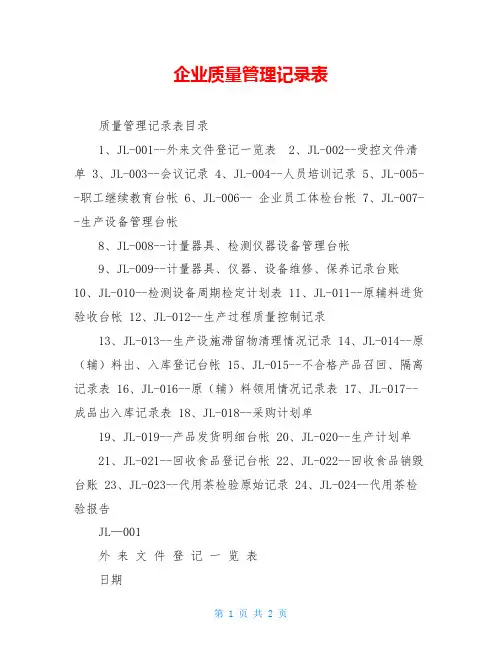 企业质量管理记录表

质量管理记录表目录

1、JL-001--外来文件登记一览表 2、JL-002--受控文件清单 3、JL-003--会议记录 4、JL-004--人员培训记录 5、JL-005--职工继续教育台帐 6、JL-006-- 企业员工体检台帐 7、JL-007--生产设备管理台帐

8、JL-008--计量器具、检测仪器设备管理台帐

9、JL-009--计量器具、仪器、设备维修、保养记录台账 10、JL-010--检测设备周期检定计划表 11、JL-011--原辅料进货验收台帐 12、JL-012--生产过程质量控制记录

13、JL-013--生产设施滞留物清理情况记录 14、JL-014--原（辅）料出、入库登记台帐 15、JL-015--不合格产品召回、隔离记录表 16、JL-016--原（辅）料领用情况记录表 17、JL-017--成品出入库记录表 18、JL-018--采购计划单

19、JL-019--产品发货明细台帐 20、JL-020--生产计划单

21、JL-021--回收食品登记台帐 22、JL-022--回收食品销毁台账 23、JL-023--代用茶检验原始记录 24、JL-024--代用茶检验报告

JL—001

外 来 文 件 登 记 一 览 表

日期

第 1 页 共 2 页